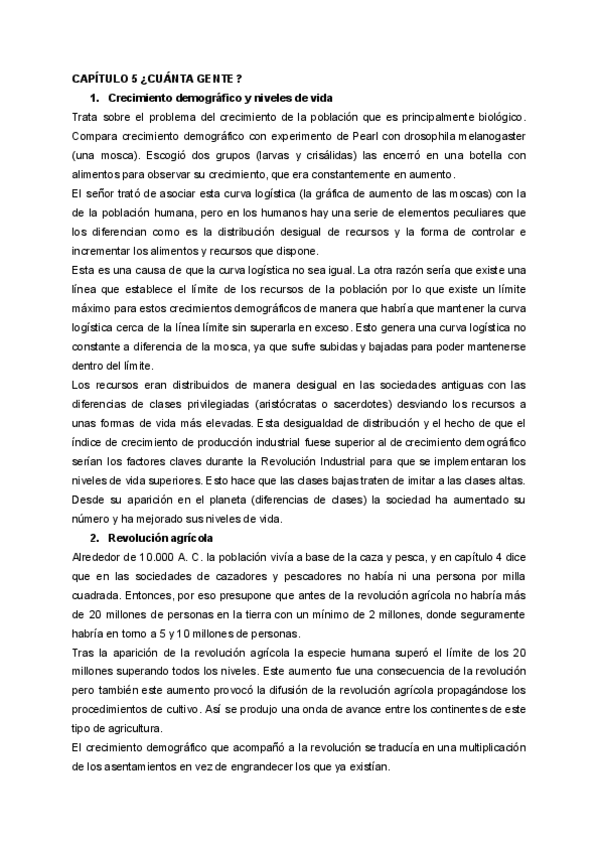 CAPÍTULO 5 ¿CUÁNTA GENTE ?

1. Crecimiento demográfico y niveles de vida

Trata sobre el problema del crecimiento de la población que es principalmente biológico. Compara crecimiento demográfico con experimento de Pearl con drosophila melanogaster (una mosca). Escogió dos grupos (larvas y crisálidas) las encerró en una botella con alimentos para observar su crecimiento, que era constantemente en aumento.

El señor trató de asociar esta curva logística (la gráfica de aumento de las moscas) con la de la población humana, pero en los humanos hay una serie de elementos peculiares que los diferencian como es la distribución desigual de recursos y la forma de controlar e incrementar los alimentos y recursos que dispone.

Esta es una causa de que la curva logística no sea igual. La otra razón sería que existe una línea que establece el límite de los recursos de la población por lo que existe un límite máximo para estos crecimientos demográficos de manera que habría que mantener la curva logística cerca de la línea límite sin superarla en exceso. Esto genera una curva logística no constante a diferencia de la mosca, ya que sufre subidas y bajadas para poder mantenerse dentro del límite.

Los recursos eran distribuidos de manera desigual en las sociedades antiguas con las diferencias de clases privilegiadas (aristócratas o sacerdotes) desviando los recursos a unas formas de vida más elevadas. Esta desigualdad de distribución y el hecho de que el índice de crecimiento de producción industrial fuese superior al de crecimiento demográfico serían los factores claves durante la Revolución Industrial para que se implementaran los niveles de vida superiores. Esto hace que las clases bajas traten de imitar a las clases altas. Desde su aparición en el planeta (diferencias de clases) la sociedad ha aumentado su número y ha mejorado sus niveles de vida.

2. Revolución agrícola

Alrededor de 10.000 A. C. la población vivía a base de la caza y pesca, y en capítulo 4 dice que en las sociedades de cazadores y pescadores no había ni una persona por milla cuadrada. Entonces, por eso presupone que antes de la revolución agrícola no habría más de 20 millones de personas en la tierra con un mínimo de 2 millones, donde seguramente habría en torno a 5 y 10 millones de personas.

Tras la aparición de la revolución agrícola la especie humana superó el límite de los 20 millones superando todos los niveles. Este aumento fue una consecuencia de la revolución pero también este aumento provocó la difusión de la revolución agrícola propagándose los procedimientos de cultivo. Así se produjo una onda de avance entre los continentes de este tipo de agricultura.

El crecimiento demográfico que acompañó a la revolución se traducía en una multiplicación de los asentamientos en vez de engrandecer los que ya existían.